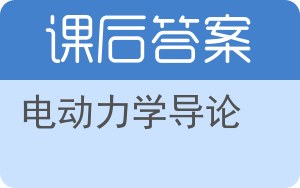 课后答案

电动力学导论